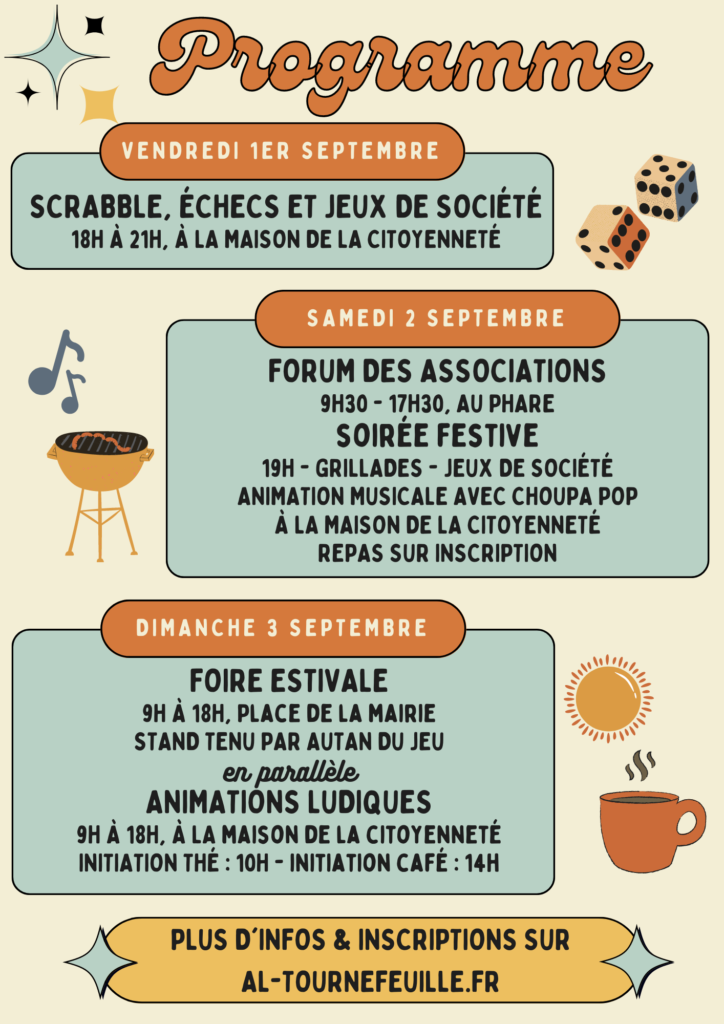 Programme

VENDREDI 1ER SEPTEMBRE

SCRABBLE, ÉCHECS ET JEUX DE SOCIÉTÉ
18H À 21H, À LA MAISON DE LA CITOYENNETÉ

SAMEDI 2 SEPTEMBRE

FORUM DES ASSOCIATIONS
9H30 - 17H30, AU PHARE
SOIRÉE FESTIVE
19H - GRILLADES - JEUX DE SOCIÉTÉ
ANIMATION MUSICALE AVEC CHOUPA POP
À LA MAISON DE LA CITOYENNETÉ
REPAS SUR INSCRIPTION

DIMANCHE 3 SEPTEMBRE

FOIRE ESTIVALE
9H À 18H, PLACE DE LA MAIRIE
STAND TENU PAR AUTAN DU JEU
en parallèle
ANIMATIONS LUDIQUES
9H À 18H, À LA MAISON DE LA CITOYENNETÉ
INITIATION THÉ : 10H - INITIATION CAFÉ : 14H

PLUS D'INFOS & INSCRIPTIONS SUR
AL-TOURNEFEUILLE.FR